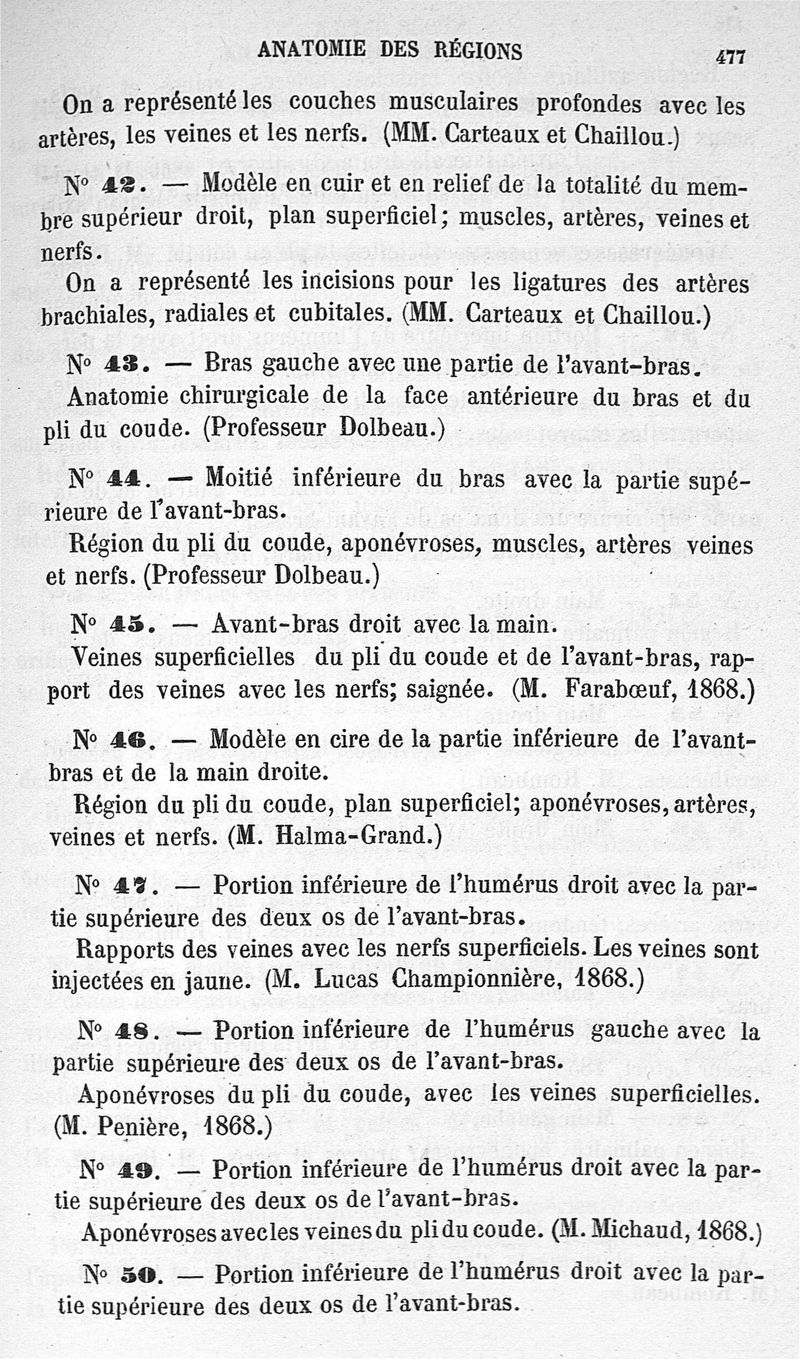 ANATOMIE DES RÉGIONS 477

On a représenté les couches musculaires profondes avec les artères, les veines et les nerfs. (MM. Carteaux et Chaillou.)

N° 42. — Modèle en cuir et en relief de la totalité du membre supérieur droit, plan superficiel; muscles, artères, veines et nerfs.

On a représenté les incisions pour les ligatures des artères brachiales, radiales et cubitales. (MM. Carteaux et Chaillou.)

N° 43. — Bras gauche avec une partie de l'avant-bras.

Anatomie chirurgicale de la face antérieure du bras et du pli du coude. (Professeur Dolbeau.)

N° 44. — Moitié inférieure du bras avec la partie supérieure de l'avant-bras.

Région du pli du coude, aponévroses, muscles, artères veines et nerfs. (Professeur Dolbeau.)

N° 45. — Avant-bras droit avec la main.

Veines superficielles du pli du coude et de l'avant-bras, rapport des veines avec les nerfs; saignée. (M. Farabœuf, 1868.)

N° 46. — Modèle en cire de la partie inférieure de l'avant-bras et de la main droite.

Région du pli du coude, plan superficiel; aponévroses, artères, veines et nerfs. (M. Halma-Grand.)

N° 47. — Portion inférieure de l'humérus droit avec la partie supérieure des deux os de l'avant-bras.

Rapports des veines avec les nerfs superficiels. Les veines sont injectées en jaune. (M. Lucas Championnière, 1868.)

N° 48. — Portion inférieure de l'humérus gauche avec la partie supérieure des deux os de l'avant-bras.

Aponévroses du pli du coude, avec les veines superficielles. (M. Penière, 1868.)

N° 49. — Portion inférieure de l'humérus droit avec la partie supérieure des deux os de l'avant-bras.

Aponévroses avec les veines du pli du coude. (M. Michaud, 1868.)

N° 50. — Portion inférieure de l'humérus droit avec la partie supérieure des deux os de l'avant-bras.